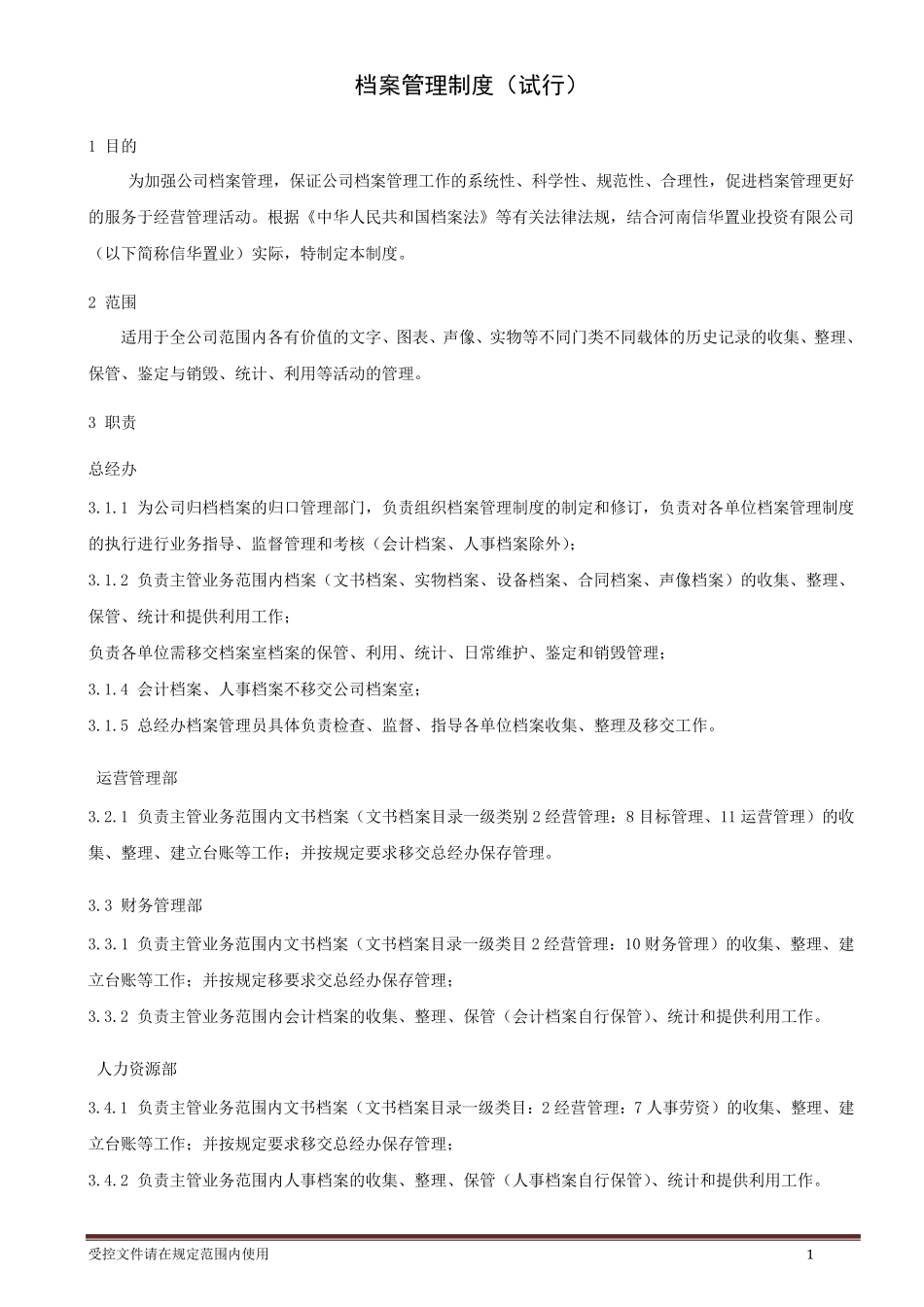 档案管理制度（试行）

1 目的

为加强公司档案管理，保证公司档案管理工作的系统性、科学性、规范性、合理性，促进档案管理更好的服务于经营管理活动。根据《中华人民共和国档案法》等有关法律法规，结合河南信华置业投资有限公司（以下简称信华置业）实际，特制定本制度。

2 范围

适用于全公司范围内各有价值的文字、图表、声像、实物等不同门类不同载体的历史记录的收集、整理、保管、鉴定与销毁、统计、利用等活动的管理。

3 职责

总经办

3.1.1 为公司归档档案的归口管理部门，负责组织档案管理制度的制定和修订，负责对各单位档案管理制度的执行进行业务指导、监督管理和考核（会计档案、人事档案除外）；

3.1.2 负责主管业务范围内档案（文书档案、实物档案、设备档案、合同档案、声像档案）的收集、整理、保管、统计和提供利用工作；

负责各单位需移交档案室档案的保管、利用、统计、日常维护、鉴定和销毁管理；

3.1.4 会计档案、人事档案不移交公司档案室；

3.1.5 总经办档案管理员具体负责检查、监督、指导各单位档案收集、整理及移交工作。

运营管理部

3.2.1 负责主管业务范围内文书档案（文书档案目录一级类别 2 经营管理：8 目标管理、11 运营管理）的收集、整理、建立台账等工作；并按规定要求移交总经办保存管理。

3.3 财务管理部

3.3.1 负责主管业务范围内文书档案（文书档案目录一级类目 2 经营管理：10 财务管理）的收集、整理、建立台账等工作；并按规定移要求交总经办保存管理；

3.3.2 负责主管业务范围内会计档案的收集、整理、保管（会计档案自行保管）、统计和提供利用工作。

人力资源部

3.4.1 负责主管业务范围内文书档案（文书档案目录一级类目：2 经营管理：7 人事劳资）的收集、整理、建立台账等工作；并按规定要求移交总经办保存管理；

3.4.2 负责主管业务范围内人事档案的收集、整理、保管（人事档案自行保管）、统计和提供利用工作。

受控文件请在规定范围内使用

1